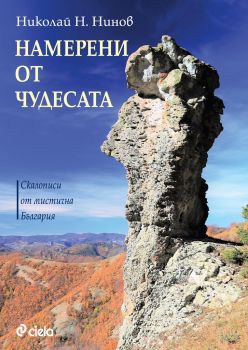 Николай Н. Нинов

НАМЕРЕНИ ОТ ЧУДЕСАТА

Скалописи от мистична България

ciela